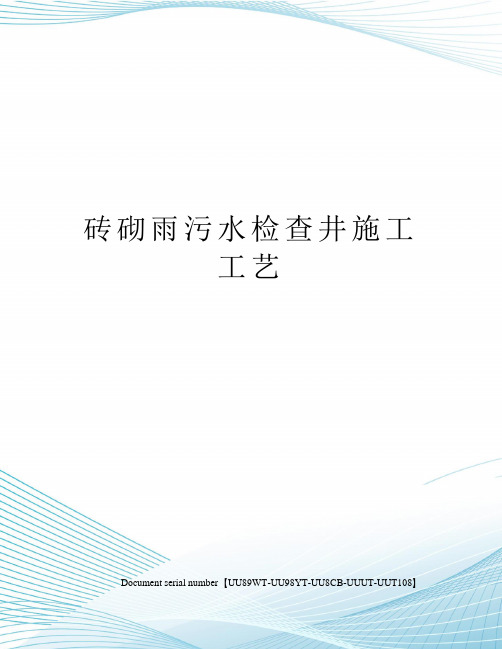 砖砌雨污水检查井施工工艺

Document serial number【UU89WT-UU98YT-UU8CB-UUUT-UUT108】